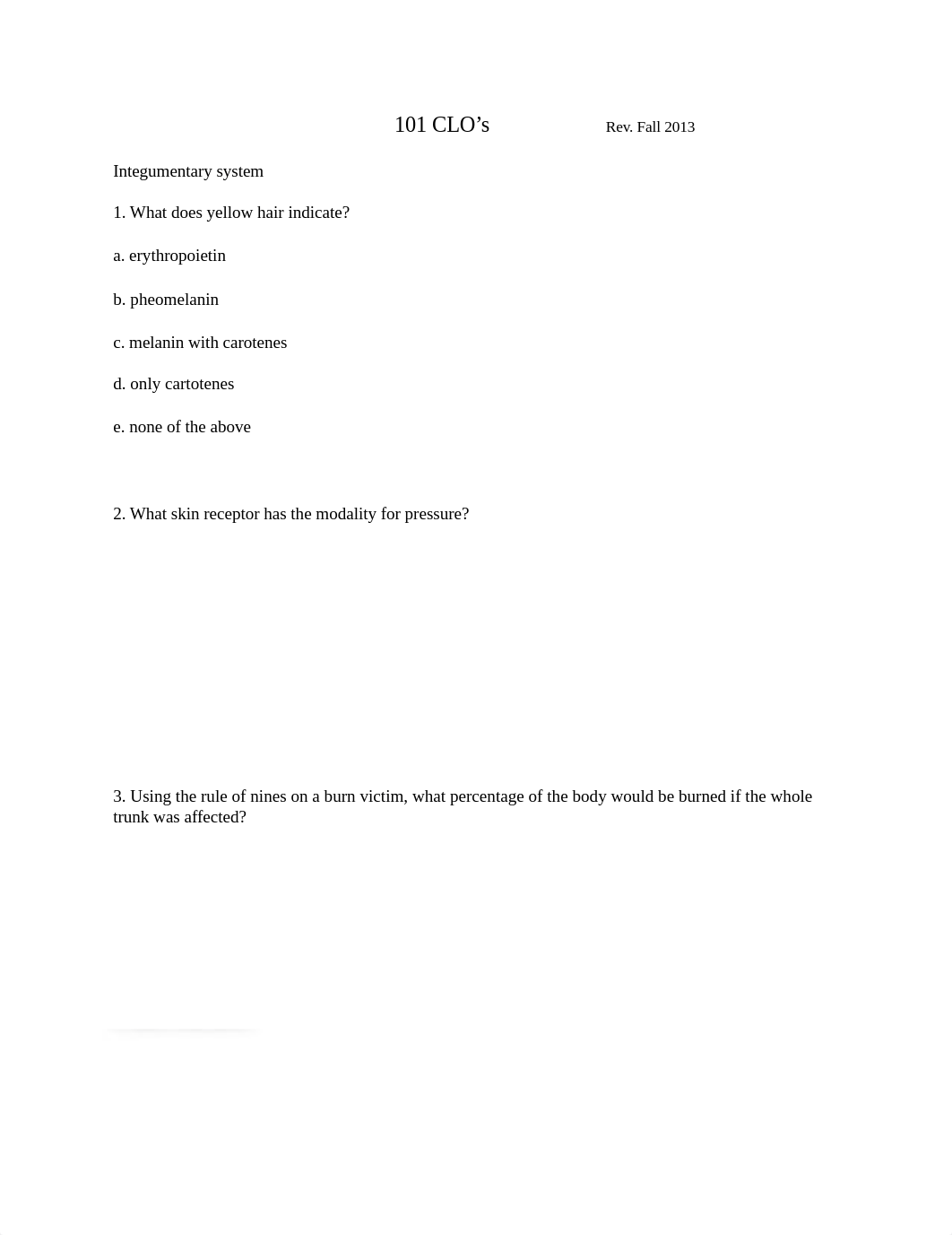 101 CLO’s Rev. Fall 2013

Integumentary system

1. What does yellow hair indicate?

a. erythropoietin

b. pheomelanin

c. melanin with carotenes

d. only cartotenes

e. none of the above

2. What skin receptor has the modality for pressure?

3. Using the rule of nines on a burn victim, what percentage of the body would be burned if the whole trunk was affected?